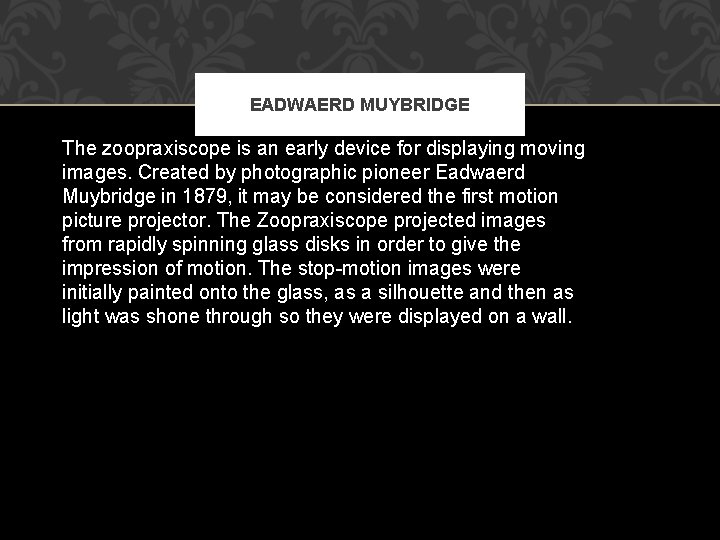 EADWAERD MUYBRIDGE

The zoopraxiscope is an early device for displaying moving images. Created by photographic pioneer Eadwaerd Muybridge in 1879, it may be considered the first motion picture projector. The Zoopraxiscope projected images from rapidly spinning glass disks in order to give the impression of motion. The stop-motion images were initially painted onto the glass, as a silhouette and then as light was shone through so they were displayed on a wall.